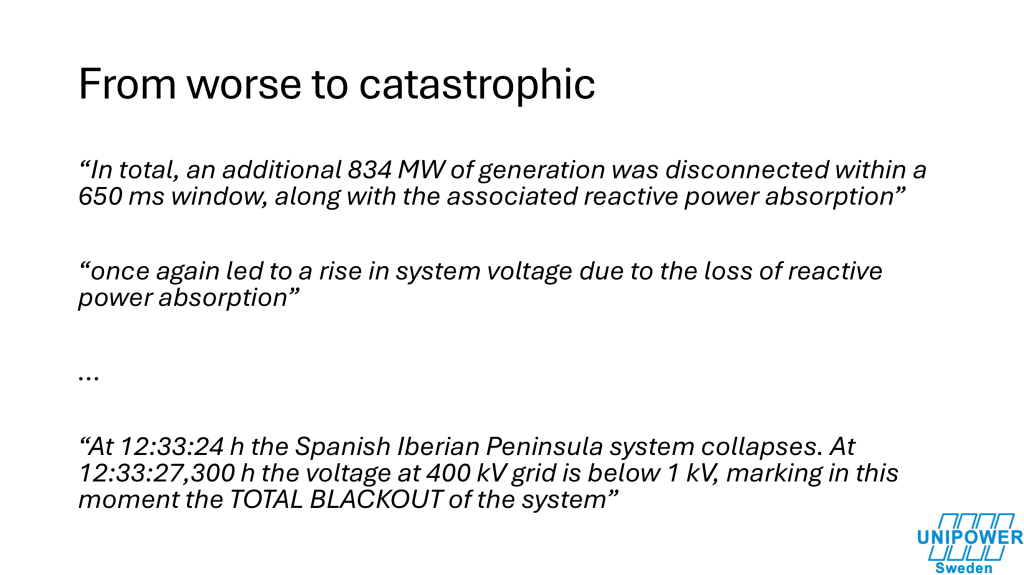 From worse to catastrophic

“In total, an additional 834 MW of generation was disconnected within a 650 ms window, along with the associated reactive power absorption”

“once again led to a rise in system voltage due to the loss of reactive power absorption”

…

“At 12:33:24 h the Spanish Iberian Peninsula system collapses. At 12:33:27,300 h the voltage at 400 kV grid is below 1 kV, marking in this moment the TOTAL BLACKOUT of the system”

UNIPOWER
Sweden